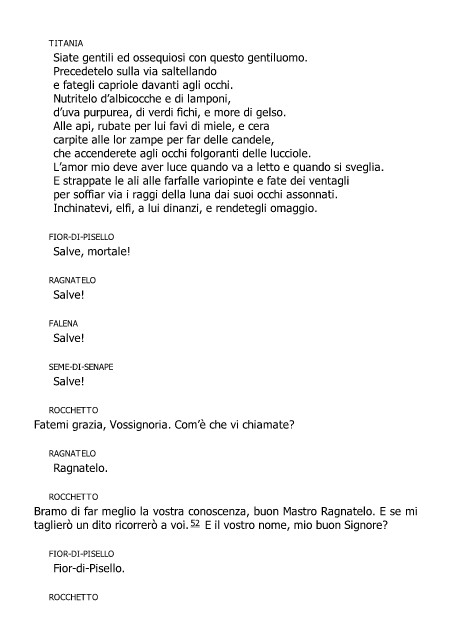 TITANIA
Siate gentili ed ossequiosi con questo gentiluomo.
Precedetelo sulla via saltellando
e fategli capriole davanti agli occhi.
Nutritelo d'albicocche e di lamponi,
d'uva purpurea, di verdi fichi, e more di gelso.
Alle api, rubate per lui favi di miele, e cera
carpite alle lor zampe per far delle candele,
che accenderete agli occhi folgoranti delle lucciole.
L'amor mio deve aver luce quando va a letto e quando si sveglia.
E strappate le ali alle farfalle variopinte e fate dei ventagli
per soffiar via i raggi della luna dai suoi occhi assonnati.
Inchinatevi, elfi, a lui dinanzi, e rendetegli omaggio.

FIOR-DI-PISELLO
Salve, mortale!

RAGNATELO
Salve!

FALENA
Salve!

SEME-DI-SENAPE
Salve!

ROCCHETTO
Fatemi grazia, Vossignoria. Com'è che vi chiamate?

RAGNATELO
Ragnatelo.

ROCCHETTO
Bramo di far meglio la vostra conoscenza, buon Mastro Ragnatelo. E se mi taglierò un dito ricorrerò a voi. 52 E il vostro nome, mio buon Signore?

FIOR-DI-PISELLO
Fior-di-Pisello.

ROCCHETTO